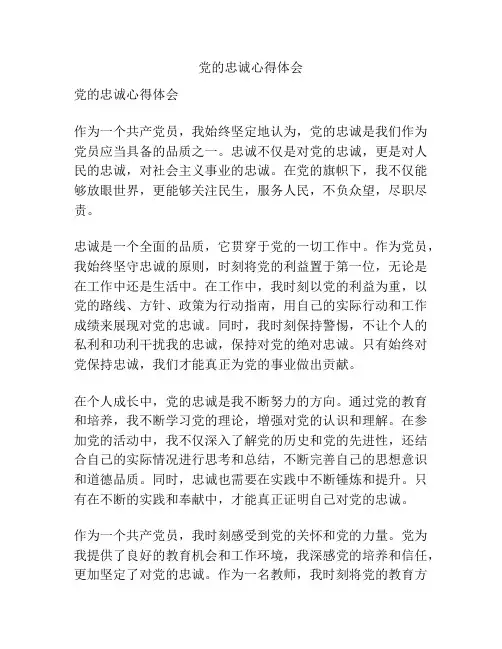 党的忠诚心得体会

党的忠诚心得体会

作为一个共产党员，我始终坚定地认为，党的忠诚是我们作为党员应当具备的品质之一。忠诚不仅是对党的忠诚，更是对人民的忠诚，对社会主义事业的忠诚。在党的旗帜下，我不仅能够放眼世界，更能够关注民生，服务人民，不负众望，尽职尽责。

忠诚是一个全面的品质，它贯穿于党的一切工作中。作为党员，我始终坚守忠诚的原则，时刻将党的利益置于第一位，无论是在工作中还是生活中。在工作中，我时刻以党的利益为重，以党的路线、方针、政策为行动指南，用自己的实际行动和工作成绩来展现对党的忠诚。同时，我时刻保持警惕，不让个人的私利和功利干扰我的忠诚，保持对党的绝对忠诚。只有始终对党保持忠诚，我们才能真正为党的事业做出贡献。

在个人成长中，党的忠诚是我不断努力的方向。通过党的教育和培养，我不断学习党的理论，增强对党的认识和理解。在参加党的活动中，我不仅深入了解党的历史和党的先进性，还结合自己的实际情况进行思考和总结，不断完善自己的思想意识和道德品质。同时，忠诚也需要在实践中不断锤炼和提升。只有在不断的实践和奉献中，才能真正证明自己对党的忠诚。

作为一个共产党员，我时刻感受到党的关怀和党的力量。党为我提供了良好的教育机会和工作环境，我深感党的培养和信任，更加坚定了对党的忠诚。作为一名教师，我时刻将党的教育方